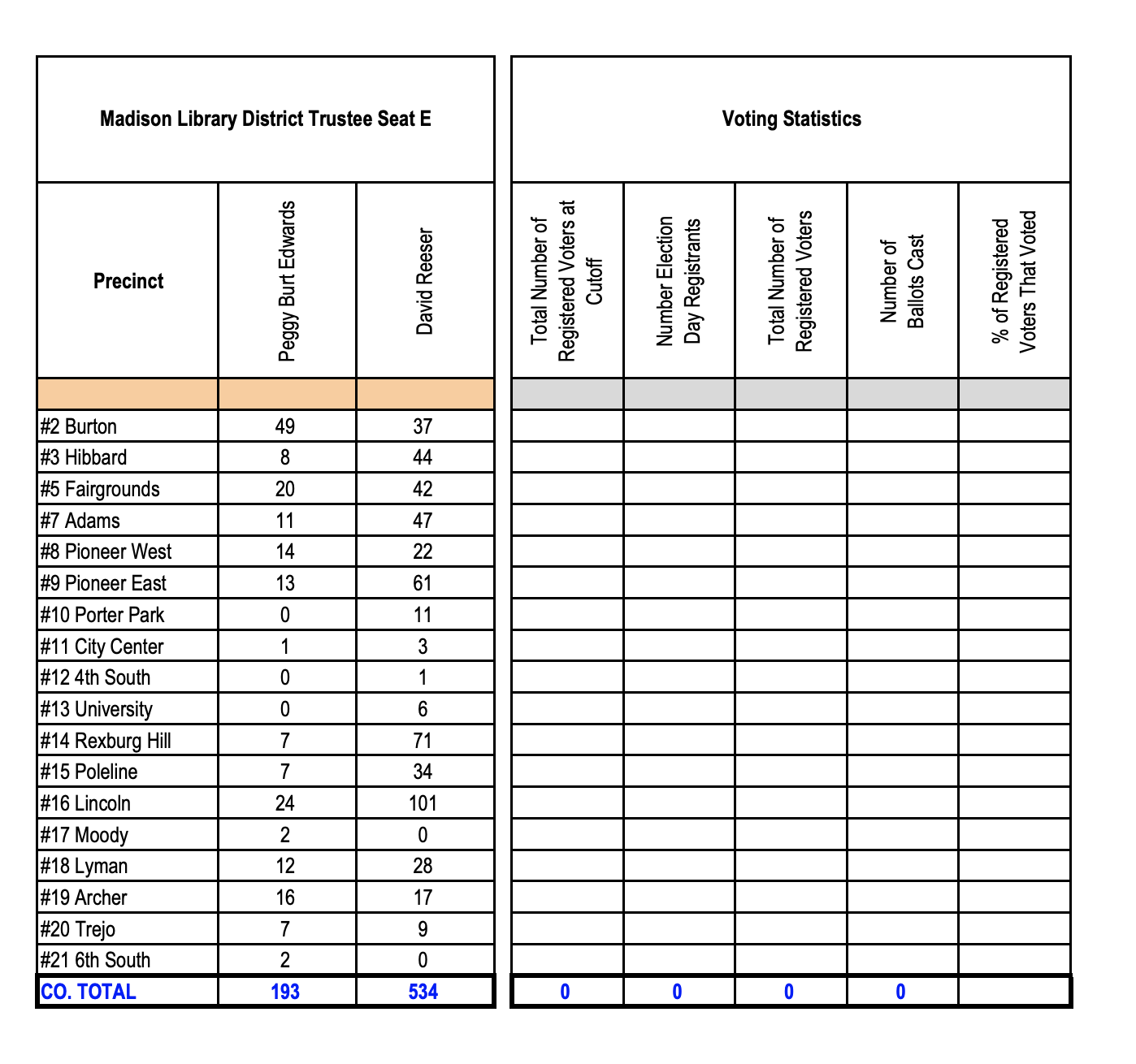 Madison Library District Trustee Seat E

| Precinct | Peggy Burt Edwards | David Reeser |
|---|---|---|
| | | |
| #2 Burton | 49 | 37 |
| #3 Hibbard | 8 | 44 |
| #5 Fairgrounds | 20 | 42 |
| #7 Adams | 11 | 47 |
| #8 Pioneer West | 14 | 22 |
| #9 Pioneer East | 13 | 61 |
| #10 Porter Park | 0 | 11 |
| #11 City Center | 1 | 3 |
| #12 4th South | 0 | 1 |
| #13 University | 0 | 6 |
| #14 Rexburg Hill | 7 | 71 |
| #15 Poleline | 7 | 34 |
| #16 Lincoln | 24 | 101 |
| #17 Moody | 2 | 0 |
| #18 Lyman | 12 | 28 |
| #19 Archer | 16 | 17 |
| #20 Trejo | 7 | 9 |
| #21 6th South | 2 | 0 |
| CO. TOTAL | 193 | 534 |

Voting Statistics

| Total Number of Registered Voters at Cutoff | Number Election Day Registrants | Total Number of Registered Voters | Number of Ballots Cast | % of Registered Voters That Voted |
|---|---|---|---|---|
| | | | | |
| | | | | |
| | | | | |
| | | | | |
| | | | | |
| | | | | |
| | | | | |
| | | | | |
| | | | | |
| | | | | |
| | | | | |
| | | | | |
| | | | | |
| | | | | |
| | | | | |
| | | | | |
| | | | | |
| | | | | |
| | | | | |
| 0 | 0 | 0 | 0 | |